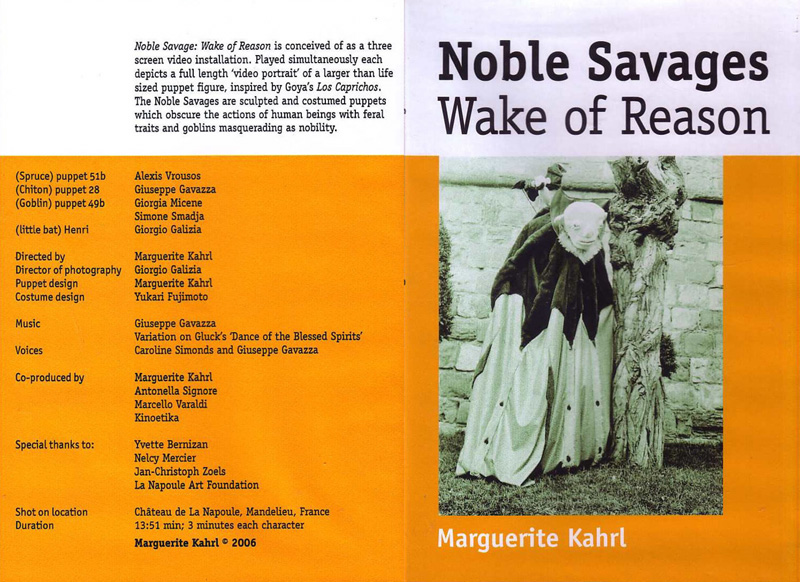 Noble Savage: Wake of Reason is conceived of as a three screen video installation. Played simultaneously each depicts a full length 'video portrait' of a larger than life sized puppet figure, inspired by Goya's Los Caprichos. The Noble Savages are sculpted and costumed puppets which obscure the actions of human beings with feral traits and goblins masquerading as nobility.

| | |
|---|---|
| (Spruce) puppet 51b | Alexis Vrousos |
| (Chiton) puppet 28 | Giuseppe Gavazza |
| (Goblin) puppet 49b | Giorgia Micene |
| | Simone Smadja |
| (little bat) Henri | Giorgio Galizia |
| Directed by | Marguerite Kahrl |
| Director of photography | Giorgio Galizia |
| Puppet design | Marguerite Kahrl |
| Costume design | Yukari Fujimoto |
| Music | Giuseppe Gavazza |
| | Variation on Gluck's 'Dance of the Blessed Spirits' |
| Voices | Caroline Simonds and Giuseppe Gavazza |
| Co-produced by | Marguerite Kahrl |
| | Antonella Signore |
| | Marcello Varaldi |
| | Kinoetika |
| Special thanks to: | Yvette Bernizan |
| | Nelcy Mercier |
| | Jan-Christoph Zoels |
| | La Napoule Art Foundation |
| Shot on location | Château de La Napoule, Mandelieu, France |
| Duration | 13:51 min; 3 minutes each character |

Marguerite Kahrl © 2006

Noble Savages
Wake of Reason

Marguerite Kahrl